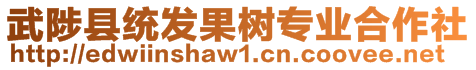 武陟县统发果树专业合作社
http://edwiinshaw1.cn.coovee.net